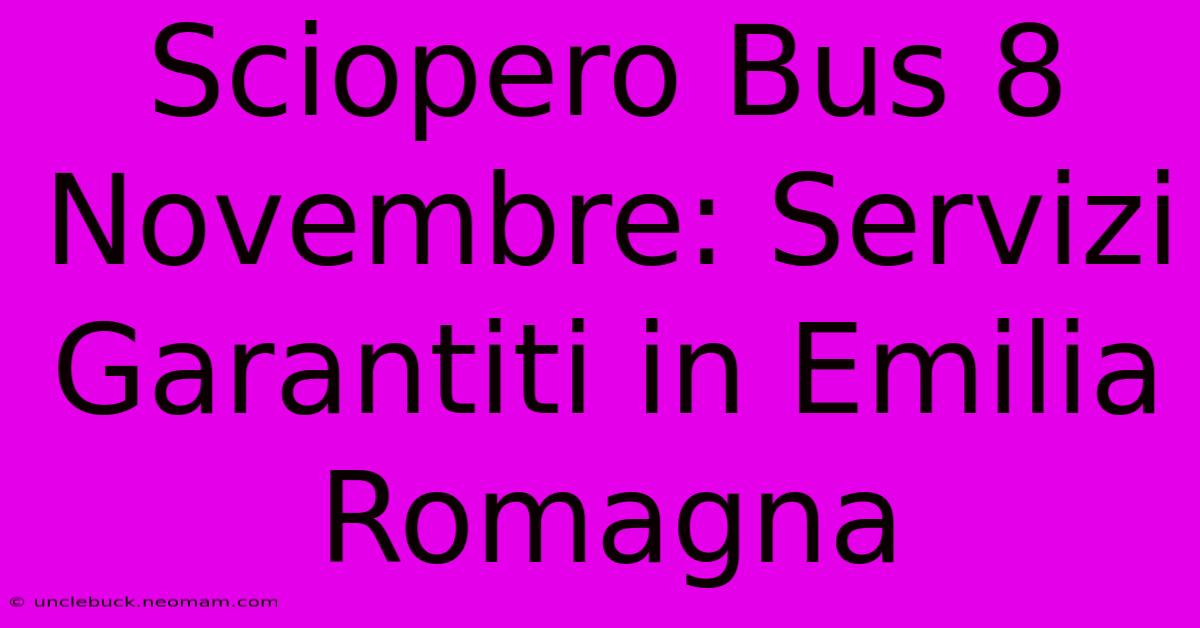 Sciopero Bus 8 Novembre: Servizi Garantiti in Emilia Romagna

© unclebuck.neomam.com